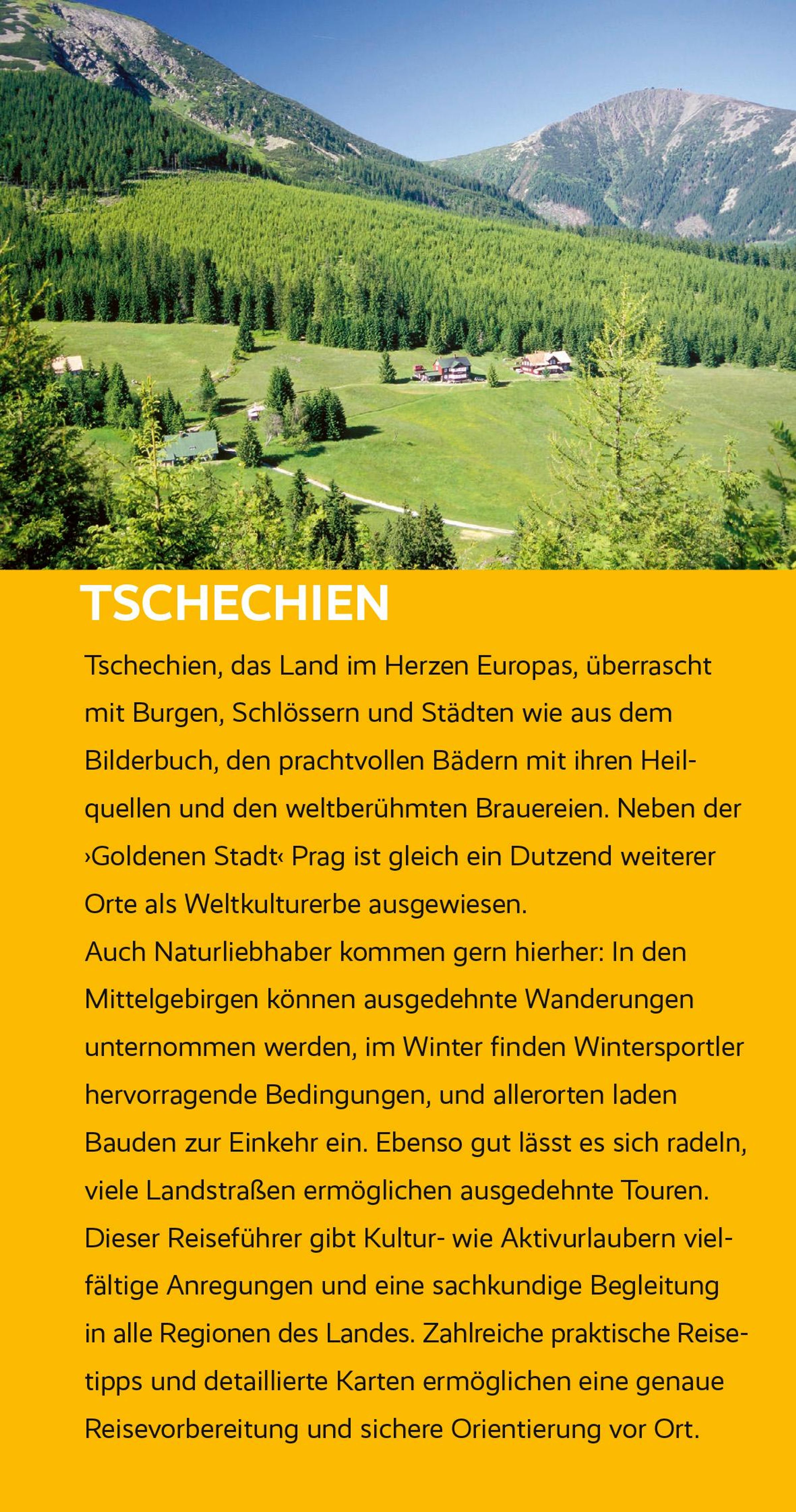 TSCHECHIEN

Tschechien, das Land im Herzen Europas, überrascht mit Burgen, Schlössern und Städten wie aus dem Bilderbuch, den prachtvollen Bädern mit ihren Heilquellen und den weltberühmten Brauereien. Neben der ›Goldenen Stadt‹ Prag ist gleich ein Dutzend weiterer Orte als Weltkulturerbe ausgewiesen.
Auch Naturliebhaber kommen gern hierher: In den Mittelgebirgen können ausgedehnte Wanderungen unternommen werden, im Winter finden Wintersportler hervorragende Bedingungen, und allerorten laden Bauden zur Einkehr ein. Ebenso gut lässt es sich radeln, viele Landstraßen ermöglichen ausgedehnte Touren.
Dieser Reiseführer gibt Kultur- wie Aktivurlaubern vielfältige Anregungen und eine sachkundige Begleitung in alle Regionen des Landes. Zahlreiche praktische Reisetipps und detaillierte Karten ermöglichen eine genaue Reisevorbereitung und sichere Orientierung vor Ort.